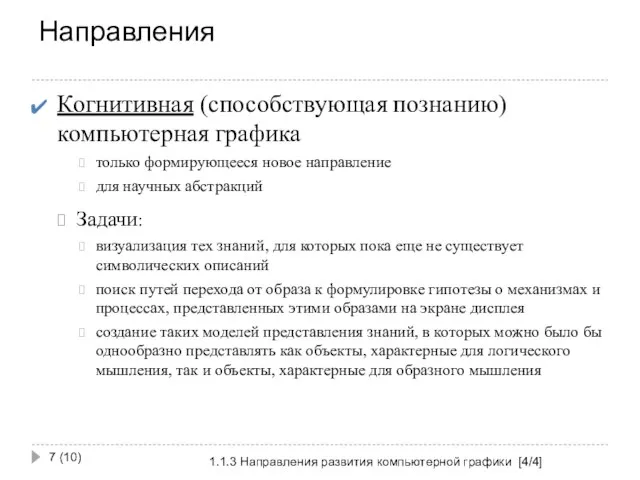 Направления

✔ Когнитивная (способствующая познанию) компьютерная графика

только формирующееся новое направление

для научных абстракций

Задачи:

визуализация тех знаний, для которых пока еще не существует символических описаний

поиск путей перехода от образа к формулировке гипотезы о механизмах и процессах, представленных этими образами на экране дисплея

создание таких моделей представления знаний, в которых можно было бы однообразно представлять как объекты, характерные для логического мышления, так и объекты, характерные для образного мышления

7 (10)

1.1.3 Направления развития компьютерной графики [4/4]